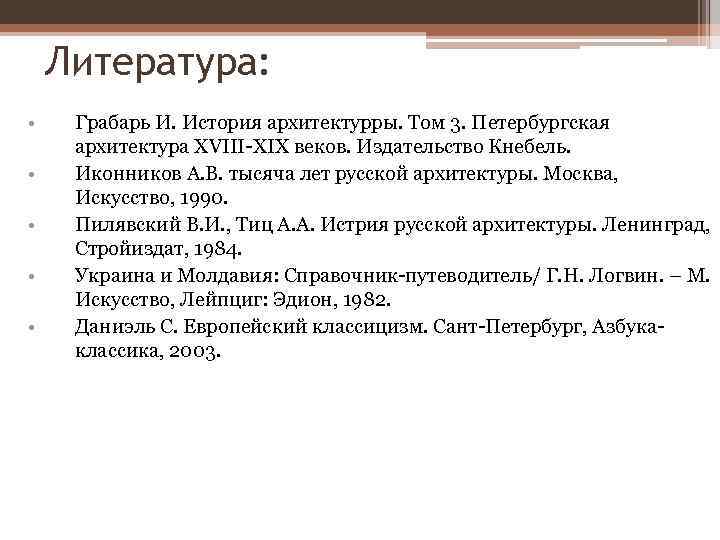 Литература:

• Грабарь И. История архитектурры. Том 3. Петербургская архитектура XVIII-XIX веков. Издательство Кнебель.
• Иконников А.В. тысяча лет русской архитектуры. Москва, Искусство, 1990.
• Пилявский В.И., Тиц А.А. Истрия русской архитектуры. Ленинград, Стройиздат, 1984.
• Украина и Молдавия: Справочник-путеводитель/ Г.Н. Логвин. – М. Искусство, Лейпциг: Эдион, 1982.
• Даниэль С. Европейский классицизм. Сант-Петербург, Азбука-классика, 2003.